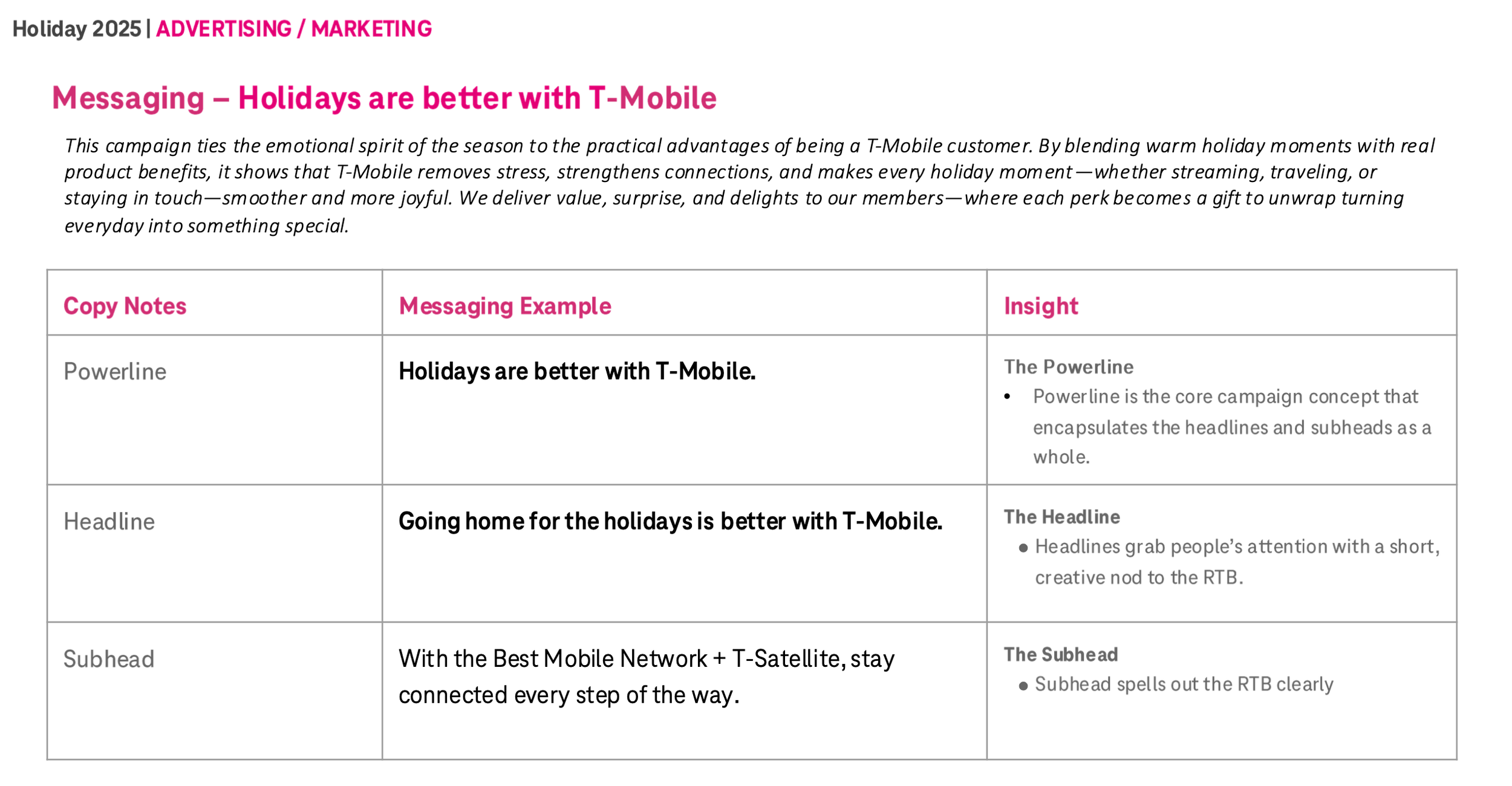 Holiday 2025 | ADVERTISING / MARKETING

Messaging – Holidays are better with T-Mobile

This campaign ties the emotional spirit of the season to the practical advantages of being a T-Mobile customer. By blending warm holiday moments with real product benefits, it shows that T-Mobile removes stress, strengthens connections, and makes every holiday moment—whether streaming, traveling, or staying in touch—smoother and more joyful. We deliver value, surprise, and delights to our members—where each perk becomes a gift to unwrap turning everyday into something special.

| Copy Notes | Messaging Example | Insight |
|---|---|---|
| Powerline | Holidays are better with T-Mobile. | The Powerline • Powerline is the core campaign concept that encapsulates the headlines and subheads as a whole. |
| Headline | Going home for the holidays is better with T-Mobile. | The Headline • Headlines grab people's attention with a short, creative nod to the RTB. |
| Subhead | With the Best Mobile Network + T-Satellite, stay connected every step of the way. | The Subhead • Subhead spells out the RTB clearly |